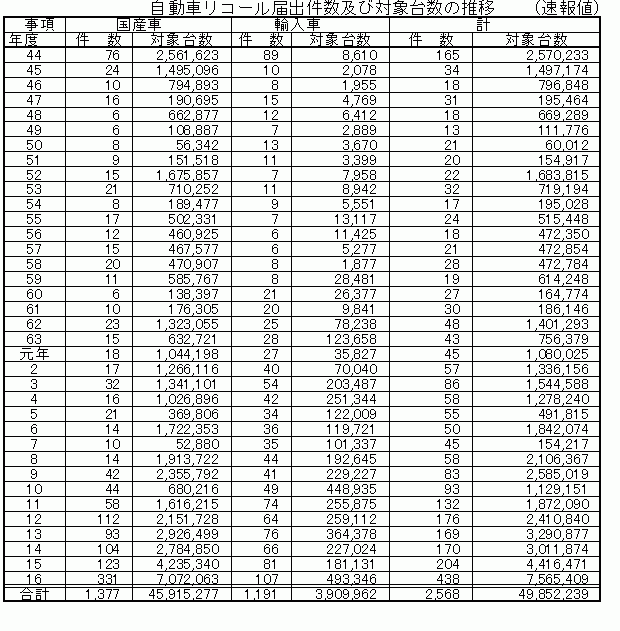 自動車リコール届出件数及び対象台数の推移　（速報値）

| 事項 | 国産車 | | 輸入車 | | 計 | |
|---|---|---|---|---|---|---|
| 年度 | 件　数 | 対象台数 | 件　数 | 対象台数 | 件　数 | 対象台数 |
| 44 | 76 | 2,561,623 | 89 | 8,610 | 165 | 2,570,233 |
| 45 | 24 | 1,495,096 | 10 | 2,078 | 34 | 1,497,174 |
| 46 | 10 | 794,893 | 8 | 1,955 | 18 | 796,848 |
| 47 | 16 | 190,695 | 15 | 4,769 | 31 | 195,464 |
| 48 | 6 | 662,877 | 12 | 6,412 | 18 | 669,289 |
| 49 | 6 | 108,887 | 7 | 2,889 | 13 | 111,776 |
| 50 | 8 | 56,342 | 13 | 3,670 | 21 | 60,012 |
| 51 | 9 | 151,518 | 11 | 3,399 | 20 | 154,917 |
| 52 | 15 | 1,675,857 | 7 | 7,958 | 22 | 1,683,815 |
| 53 | 21 | 710,252 | 11 | 8,942 | 32 | 719,194 |
| 54 | 8 | 189,477 | 9 | 5,551 | 17 | 195,028 |
| 55 | 17 | 502,331 | 7 | 13,117 | 24 | 515,448 |
| 56 | 12 | 460,925 | 6 | 11,425 | 18 | 472,350 |
| 57 | 15 | 467,577 | 6 | 5,277 | 21 | 472,854 |
| 58 | 20 | 470,907 | 8 | 1,877 | 28 | 472,784 |
| 59 | 11 | 585,767 | 8 | 28,481 | 19 | 614,248 |
| 60 | 6 | 138,397 | 21 | 26,377 | 27 | 164,774 |
| 61 | 10 | 176,305 | 20 | 9,841 | 30 | 186,146 |
| 62 | 23 | 1,323,055 | 25 | 78,238 | 48 | 1,401,293 |
| 63 | 15 | 632,721 | 28 | 123,658 | 43 | 756,379 |
| 元年 | 18 | 1,044,198 | 27 | 35,827 | 45 | 1,080,025 |
| 2 | 17 | 1,266,116 | 40 | 70,040 | 57 | 1,336,156 |
| 3 | 32 | 1,341,101 | 54 | 203,487 | 86 | 1,544,588 |
| 4 | 16 | 1,026,896 | 42 | 251,344 | 58 | 1,278,240 |
| 5 | 21 | 369,806 | 34 | 122,009 | 55 | 491,815 |
| 6 | 14 | 1,722,353 | 36 | 119,721 | 50 | 1,842,074 |
| 7 | 10 | 52,880 | 35 | 101,337 | 45 | 154,217 |
| 8 | 14 | 1,913,722 | 44 | 192,645 | 58 | 2,106,367 |
| 9 | 42 | 2,355,792 | 41 | 229,227 | 83 | 2,585,019 |
| 10 | 44 | 680,216 | 49 | 448,935 | 93 | 1,129,151 |
| 11 | 58 | 1,616,215 | 74 | 255,875 | 132 | 1,872,090 |
| 12 | 112 | 2,151,728 | 64 | 259,112 | 176 | 2,410,840 |
| 13 | 93 | 2,926,499 | 76 | 364,378 | 169 | 3,290,877 |
| 14 | 104 | 2,784,850 | 66 | 227,024 | 170 | 3,011,874 |
| 15 | 123 | 4,235,340 | 81 | 181,131 | 204 | 4,416,471 |
| 16 | 331 | 7,072,063 | 107 | 493,346 | 438 | 7,565,409 |
| 合計 | 1,377 | 45,915,277 | 1,191 | 3,909,962 | 2,568 | 49,852,239 |